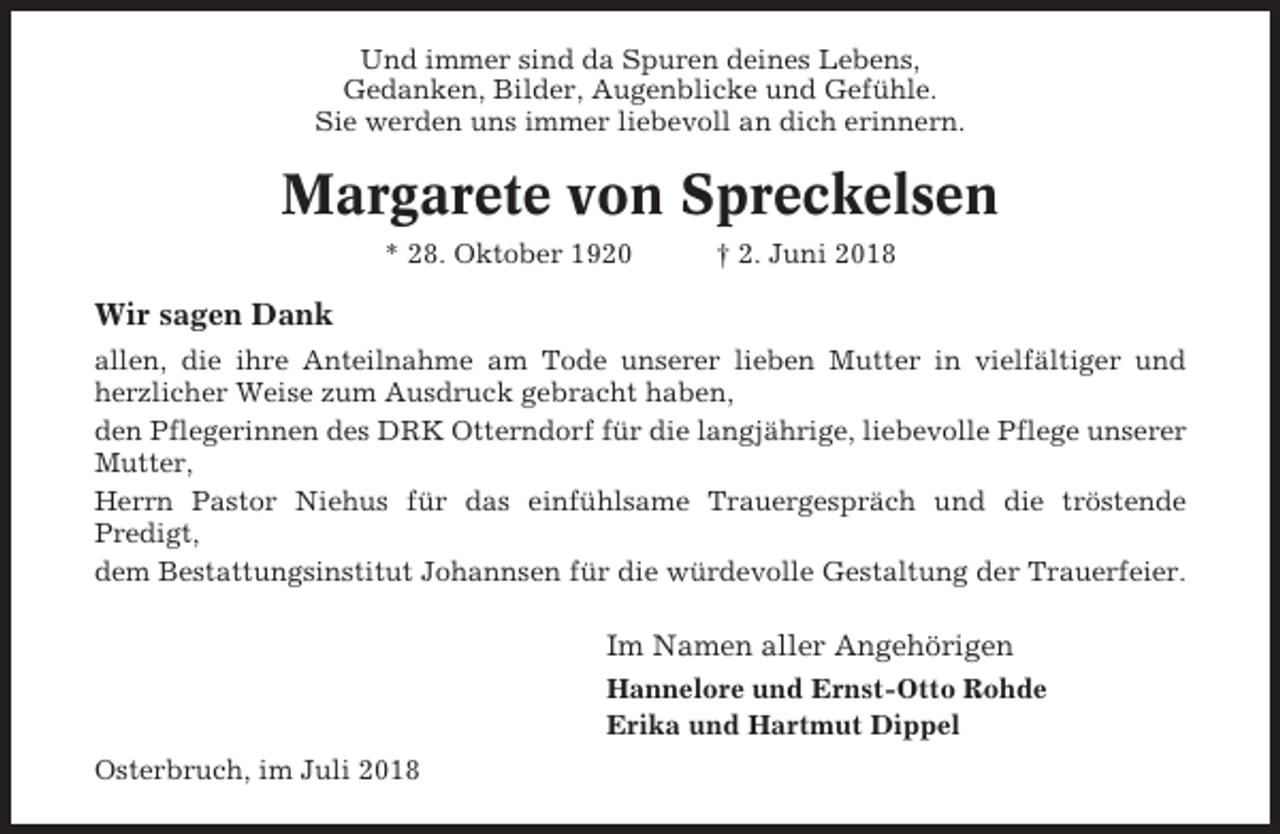 Und immer sind da Spuren deines Lebens,
Gedanken, Bilder, Augenblicke und Gefühle.
Sie werden uns immer liebevoll an dich erinnern.

Margarete von Spreckelsen

* 28. Oktober 1920 † 2. Juni 2018

Wir sagen Dank

allen, die ihre Anteilnahme am Tode unserer lieben Mutter in vielfältiger und herzlicher Weise zum Ausdruck gebracht haben,

den Pflegerinnen des DRK Otterndorf für die langjährige, liebevolle Pflege unserer Mutter,

Herrn Pastor Niehus für das einfühlsame Trauergespräch und die tröstende Predigt,

dem Bestattungsinstitut Johannsen für die würdevolle Gestaltung der Trauerfeier.

Im Namen aller Angehörigen

Hannelore und Ernst-Otto Rohde
Erika und Hartmut Dippel

Osterbruch, im Juli 2018